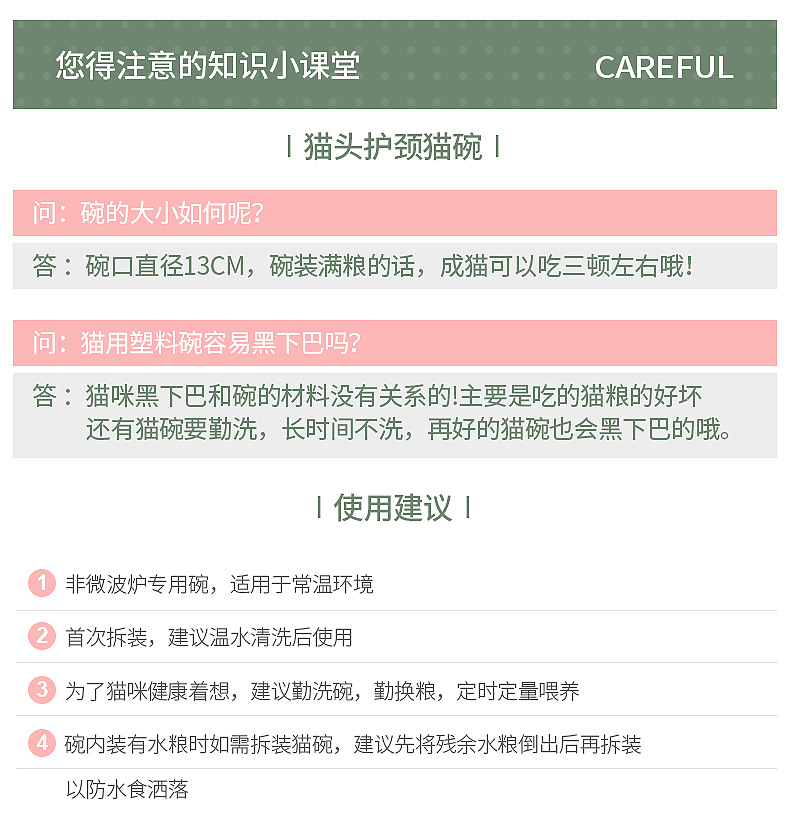 您得注意的知识小课堂 CAREFUL

| 猫头护颈猫碗 |

问：碗的大小如何呢?

答：碗口直径13CM，碗装满粮的话，成猫可以吃三顿左右哦!

问：猫用塑料碗容易黑下巴吗?

答：猫咪黑下巴和碗的材料没有关系的!主要是吃的猫粮的好坏还有猫碗要勤洗，长时间不洗，再好的猫碗也会黑下巴的哦。

| 使用建议 |

1 非微波炉专用碗，适用于常温环境

2 首次拆装，建议温水清洗后使用

3 为了猫咪健康着想，建议勤洗碗，勤换粮，定时定量喂养

4 碗内装有水粮时如需拆装猫碗，建议先将残余水粮倒出后再拆装以防水食洒落